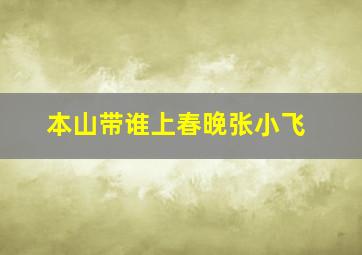 本山带谁上春晚张小飞